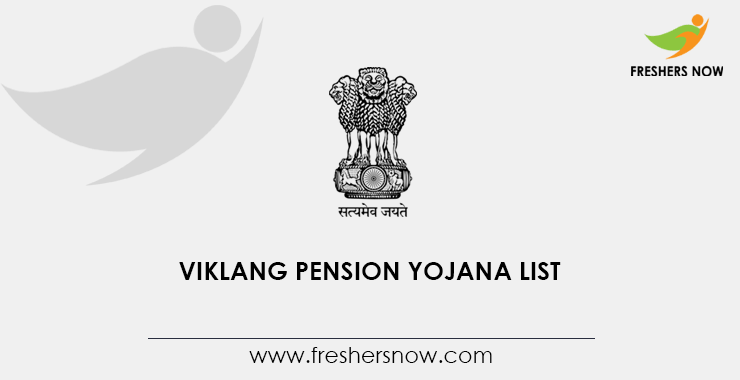 FRESHERS NOW

सत्यमेव जयते

VIKLANG PENSION YOJANA LIST

www.freshersnow.com